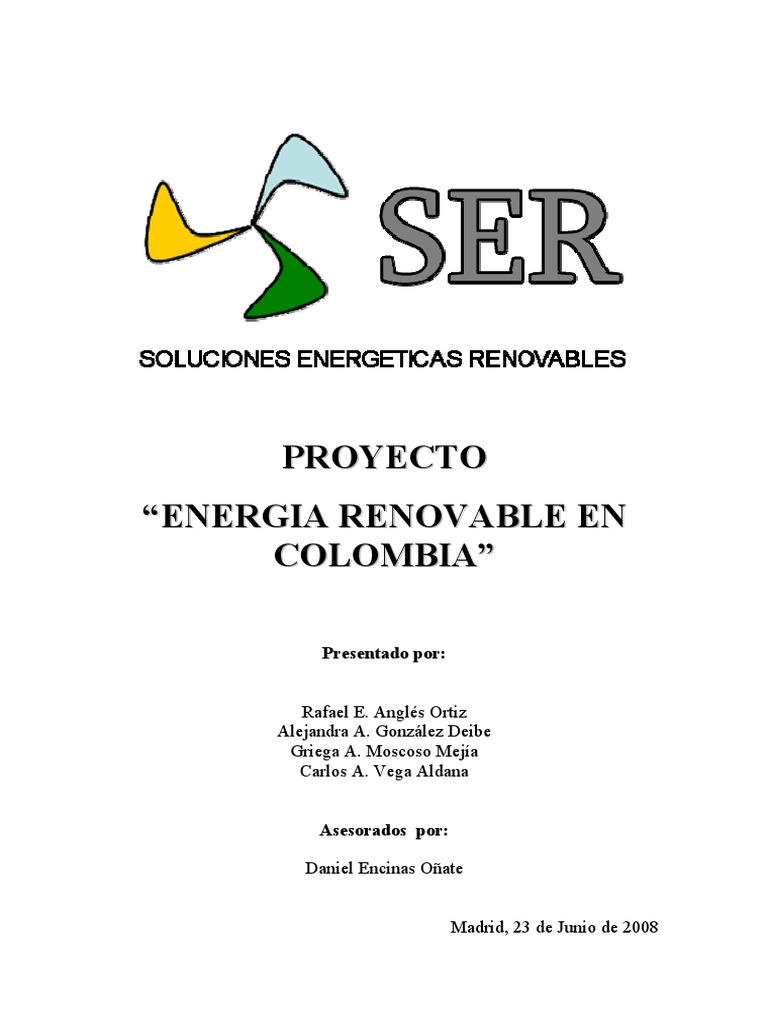 SER

SOLUCIONES ENERGETICAS RENOVABLES

PROYECTO

“ENERGIA RENOVABLE EN COLOMBIA”

Presentado por:

Rafael E. Anglés Ortiz
Alejandra A. González Deibe
Griega A. Moscoso Mejía
Carlos A. Vega Aldana

Asesorados por:

Daniel Encinas Oñate

Madrid, 23 de Junio de 2008